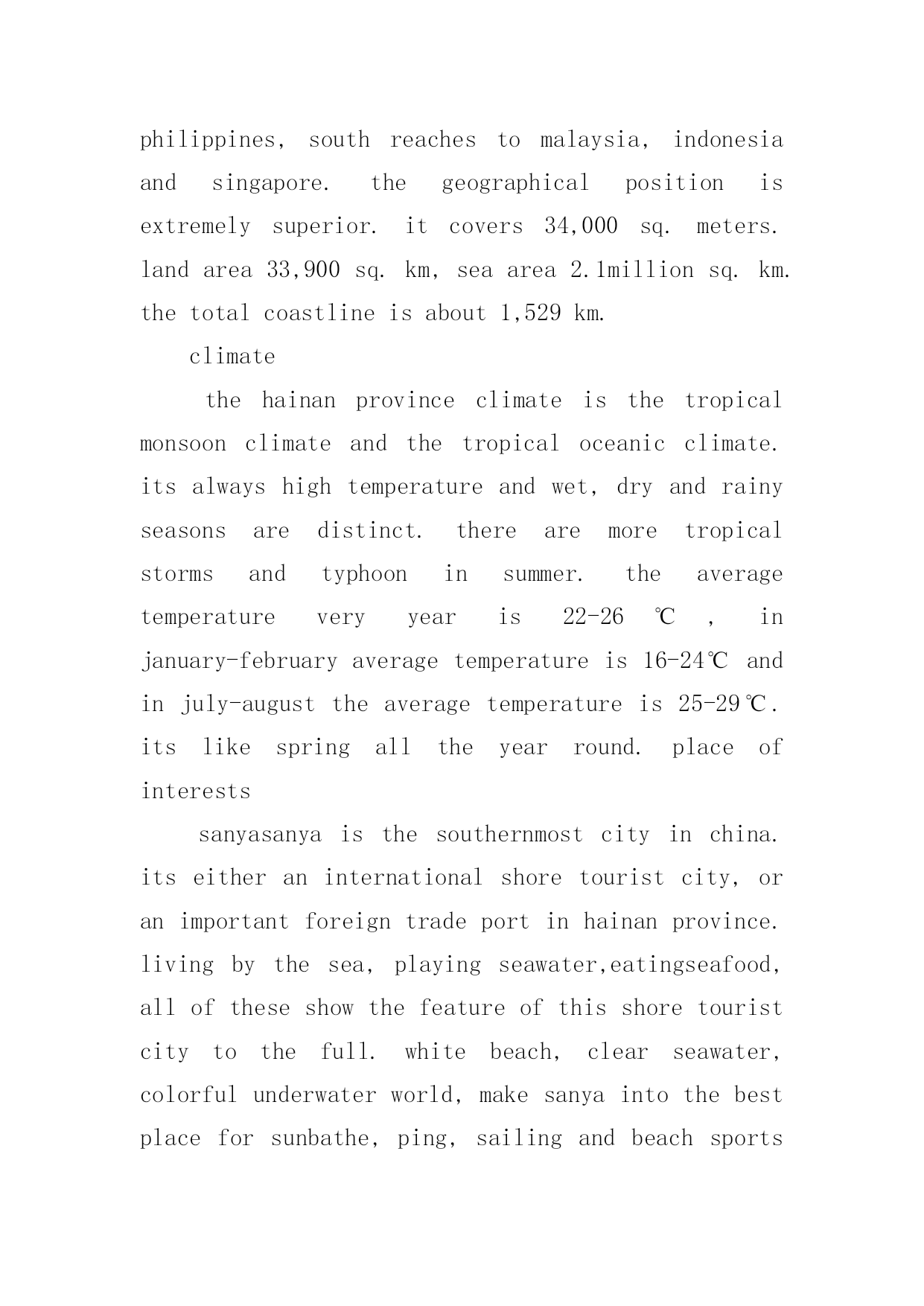 philippines, south reaches to malaysia, indonesia and singapore. the geographical position is extremely superior. it covers 34,000 sq. meters. land area 33,900 sq. km, sea area 2.1million sq. km. the total coastline is about 1,529 km.

climate

the hainan province climate is the tropical monsoon climate and the tropical oceanic climate. its always high temperature and wet, dry and rainy seasons are distinct. there are more tropical storms and typhoon in summer. the average temperature very year is 22-26 ℃ , in january-february average temperature is 16-24℃ and in july-august the average temperature is 25-29℃. its like spring all the year round. place of interests

sanyasanya is the southernmost city in china. its either an international shore tourist city, or an important foreign trade port in hainan province. living by the sea, playing seawater,eatingseafood, all of these show the feature of this shore tourist city to the full. white beach, clear seawater, colorful underwater world, make sanya into the best place for sunbathe, ping, sailing and beach sports